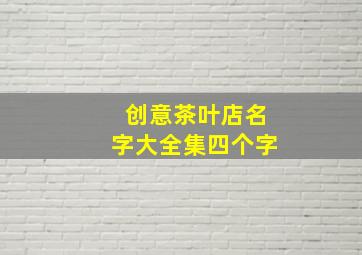 创意茶叶店名字大全集四个字